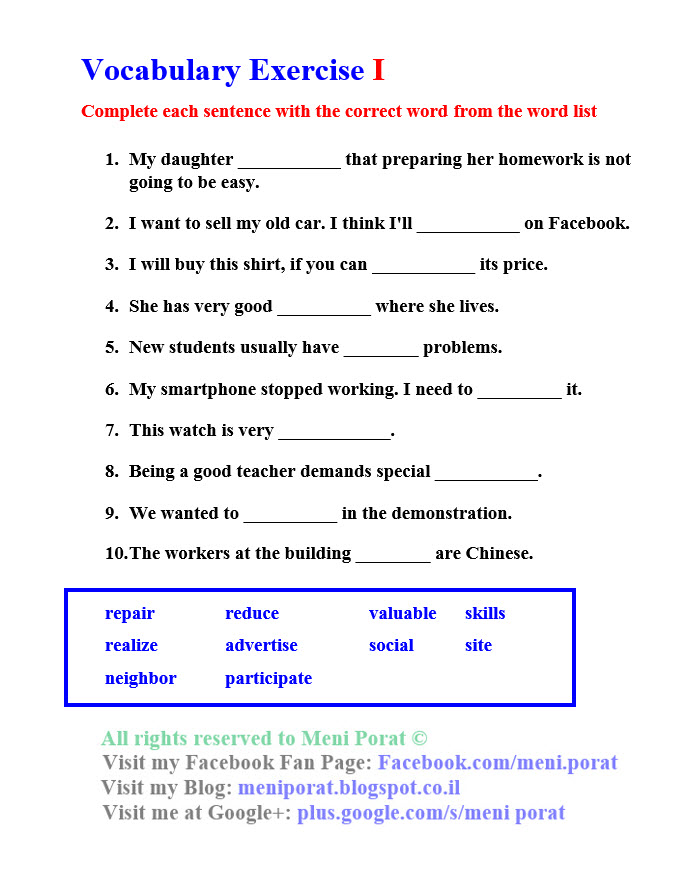 Vocabulary Exercise I

Complete each sentence with the correct word from the word list

1. My daughter ___________ that preparing her homework is not going to be easy.

2. I want to sell my old car. I think I'll ___________ on Facebook.

3. I will buy this shirt, if you can ___________ its price.

4. She has very good __________ where she lives.

5. New students usually have ________ problems.

6. My smartphone stopped working. I need to _________ it.

7. This watch is very ____________.

8. Being a good teacher demands special ___________.

9. We wanted to __________ in the demonstration.

10. The workers at the building ________ are Chinese.

| repair | reduce | valuable | skills |
|---|---|---|---|
| realize | advertise | social | site |
| neighbor | participate | | |

All rights reserved to Meni Porat ©
Visit my Facebook Fan Page: Facebook.com/meni.porat
Visit my Blog: meniporat.blogspot.co.il
Visit me at Google+: plus.google.com/s/meni porat